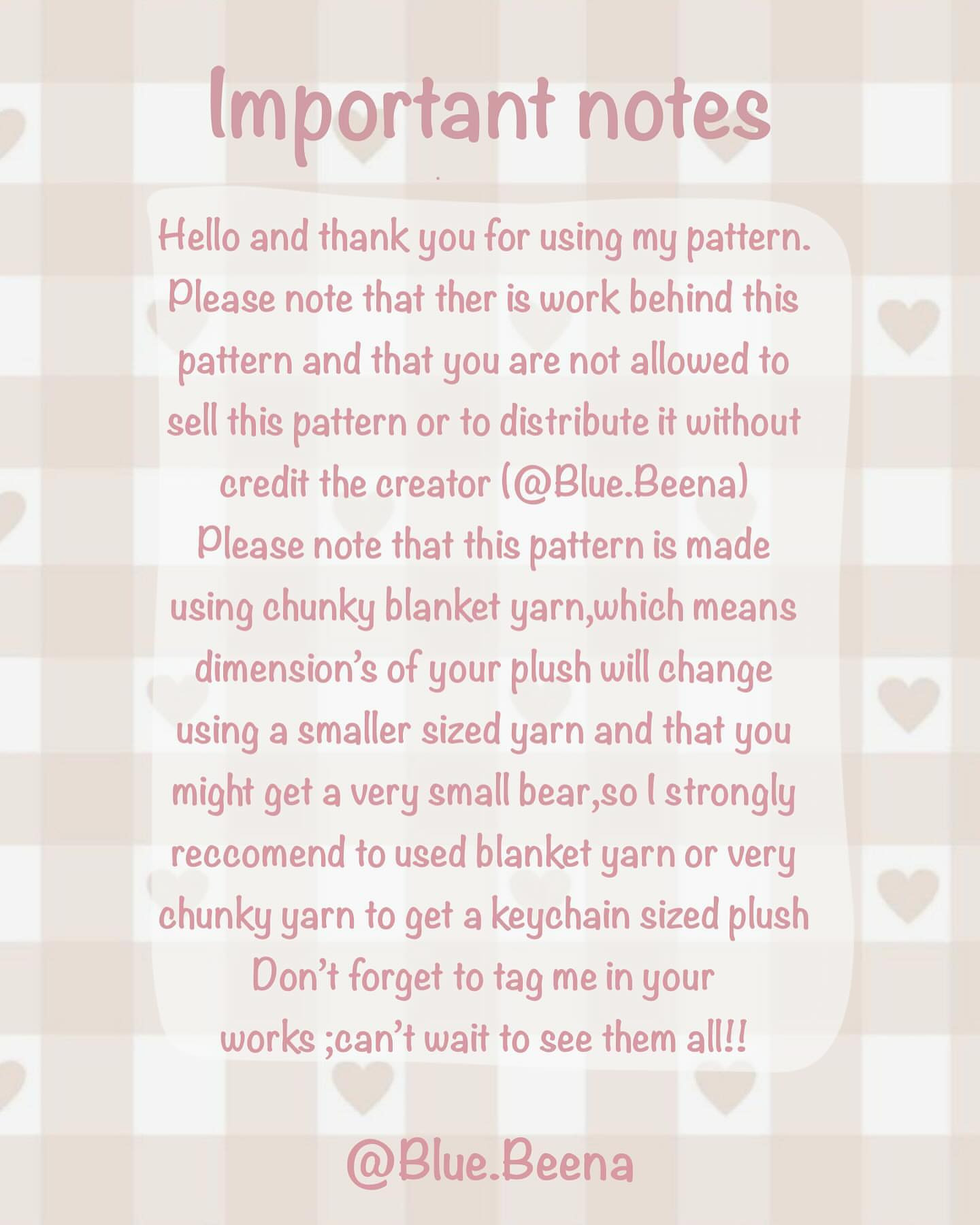 Important notes

Hello and thank you for using my pattern. Please note that ther is work behind this pattern and that you are not allowed to sell this pattern or to distribute it without credit the creator (@Blue.Beena)
Please note that this pattern is made using chunky blanket yarn,which means dimension's of your plush will change using a smaller sized yarn and that you might get a very small bear,so I strongly reccomend to used blanket yarn or very chunky yarn to get a keychain sized plush
Don't forget to tag me in your works ;can't wait to see them all!!

@Blue.Beena